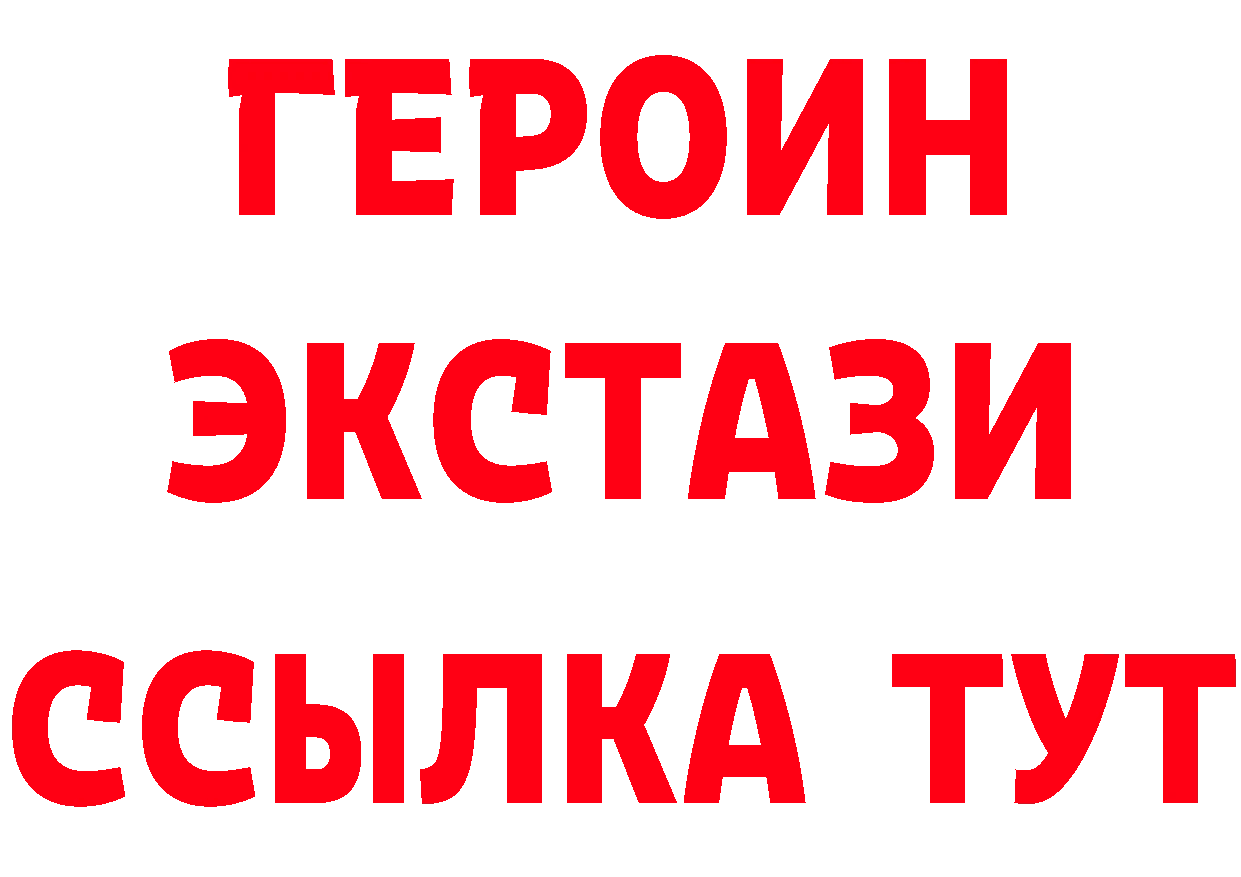 ГЕРОИН
ЭКСТАЗИ
ССЫЛКА ТУТ